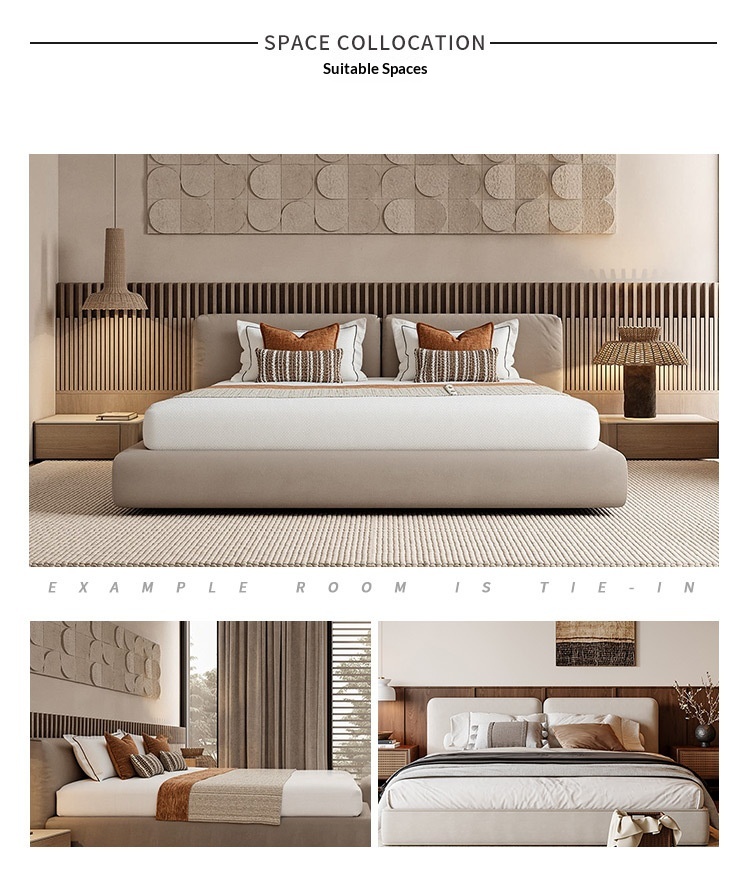 SPACE COLLOCATION
Suitable Spaces

EXAMPLE ROOM IS TIE-IN